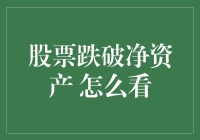 股票跌破净资产 怎么看